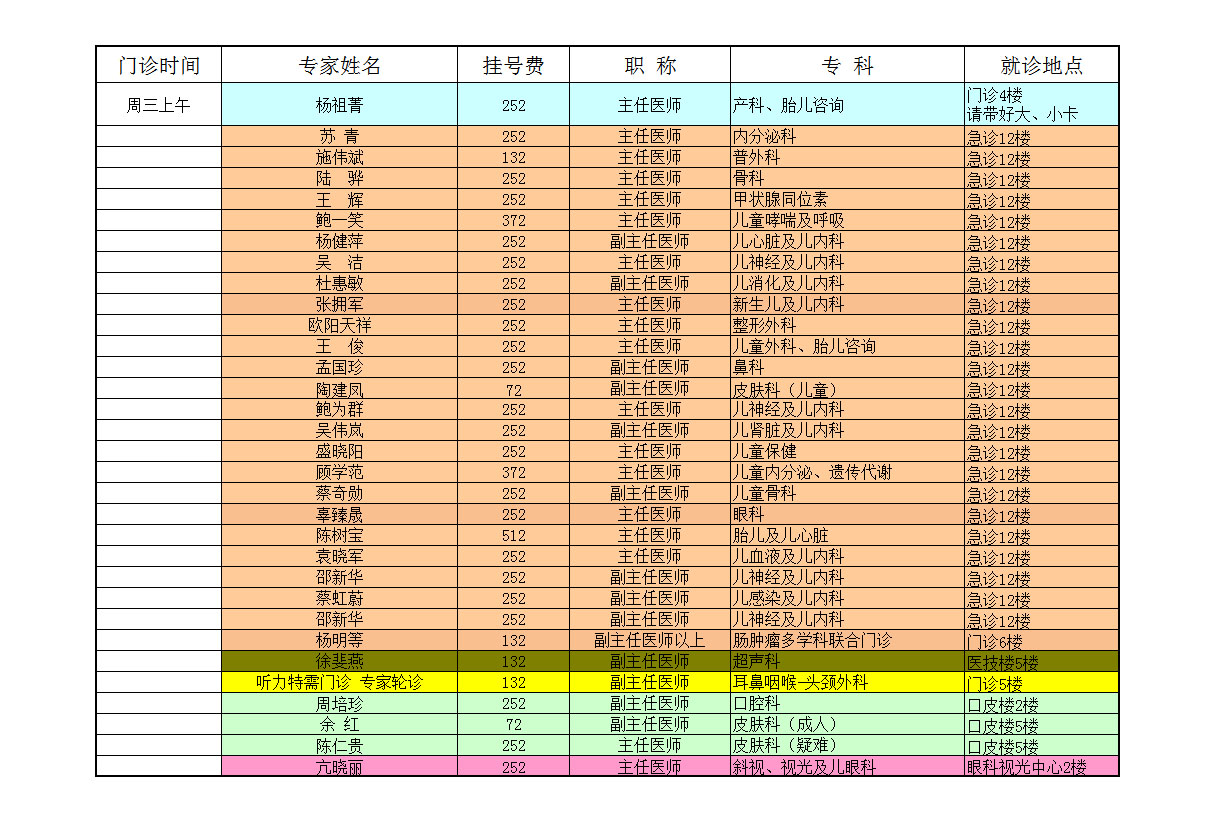 | 门诊时间 | 专家姓名 | 挂号费 | 职 称 | 专 科 | 就诊地点 |
|---|---|---|---|---|---|
| 周三上午 | 杨祖菁 | 252 | 主任医师 | 产科、胎儿咨询 | 门诊4楼 请带好大、小卡 |
| | 苏 青 | 252 | 主任医师 | 内分泌科 | 急诊12楼 |
| | 施伟斌 | 132 | 主任医师 | 普外科 | 急诊12楼 |
| | 陆 骅 | 252 | 主任医师 | 骨科 | 急诊12楼 |
| | 王 辉 | 252 | 主任医师 | 甲状腺同位素 | 急诊12楼 |
| | 鲍一笑 | 372 | 主任医师 | 儿童哮喘及呼吸 | 急诊12楼 |
| | 杨健萍 | 252 | 副主任医师 | 儿心脏及儿内科 | 急诊12楼 |
| | 吴 洁 | 252 | 主任医师 | 儿神经及儿内科 | 急诊12楼 |
| | 杜惠敏 | 252 | 副主任医师 | 儿消化及儿内科 | 急诊12楼 |
| | 张拥军 | 252 | 主任医师 | 新生儿及儿内科 | 急诊12楼 |
| | 欧阳天祥 | 252 | 主任医师 | 整形外科 | 急诊12楼 |
| | 王 俊 | 252 | 主任医师 | 儿童外科、胎儿咨询 | 急诊12楼 |
| | 孟国珍 | 252 | 副主任医师 | 鼻科 | 急诊12楼 |
| | 陶建凤 | 72 | 副主任医师 | 皮肤科（儿童） | 急诊12楼 |
| | 鲍为群 | 252 | 主任医师 | 儿神经及儿内科 | 急诊12楼 |
| | 吴伟岚 | 252 | 副主任医师 | 儿肾脏及儿内科 | 急诊12楼 |
| | 盛晓阳 | 252 | 主任医师 | 儿童保健 | 急诊12楼 |
| | 顾学范 | 372 | 主任医师 | 儿童内分泌、遗传代谢 | 急诊12楼 |
| | 蔡奇勋 | 252 | 副主任医师 | 儿童骨科 | 急诊12楼 |
| | 辜臻晟 | 252 | 主任医师 | 眼科 | 急诊12楼 |
| | 陈树宝 | 512 | 主任医师 | 胎儿及儿心脏 | 急诊12楼 |
| | 袁晓军 | 252 | 主任医师 | 儿血液及儿内科 | 急诊12楼 |
| | 邵新华 | 252 | 副主任医师 | 儿神经及儿内科 | 急诊12楼 |
| | 蔡虹蔚 | 252 | 副主任医师 | 儿感染及儿内科 | 急诊12楼 |
| | 邵新华 | 252 | 副主任医师 | 儿神经及儿内科 | 急诊12楼 |
| | 杨明等 | 132 | 副主任医师以上 | 肠肿瘤多学科联合门诊 | 门诊6楼 |
| | 徐斐燕 | 132 | 副主任医师 | 超声科 | 医技楼5楼 |
| | 听力特需门诊 专家轮诊 | 132 | 副主任医师 | 耳鼻咽喉-头颈外科 | 门诊5楼 |
| | 周培珍 | 252 | 副主任医师 | 口腔科 | 口皮楼2楼 |
| | 余 红 | 72 | 副主任医师 | 皮肤科（成人） | 口皮楼5楼 |
| | 陈仁贵 | 252 | 主任医师 | 皮肤科（疑难） | 口皮楼5楼 |
| | 亢晓丽 | 252 | 主任医师 | 斜视、视光及儿眼科 | 眼科视光中心2楼 |